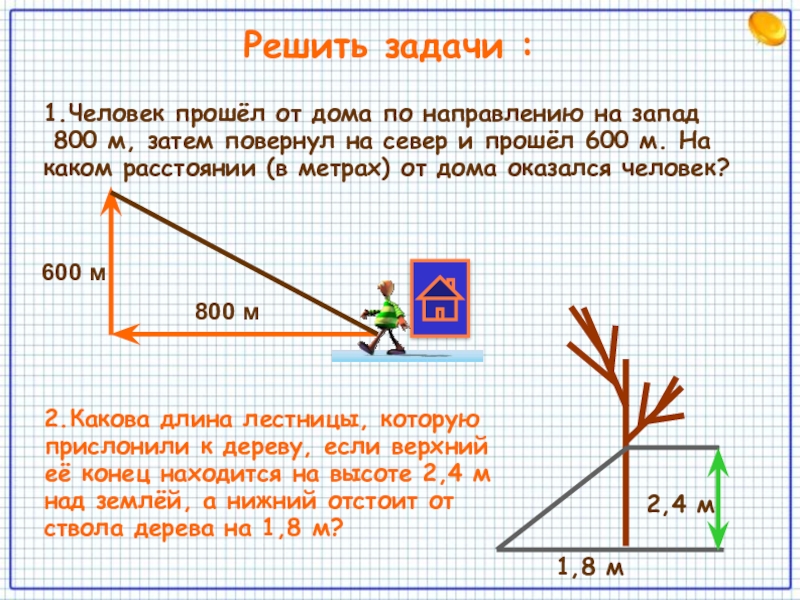 Решить задачи :

1.Человек прошёл от дома по направлению на запад 800 м, затем повернул на север и прошёл 600 м. На каком расстоянии (в метрах) от дома оказался человек?

600 м

800 м

2.Какова длина лестницы, которую прислонили к дереву, если верхний её конец находится на высоте 2,4 м над землёй, а нижний отстоит от ствола дерева на 1,8 м?

2,4 м

1,8 м